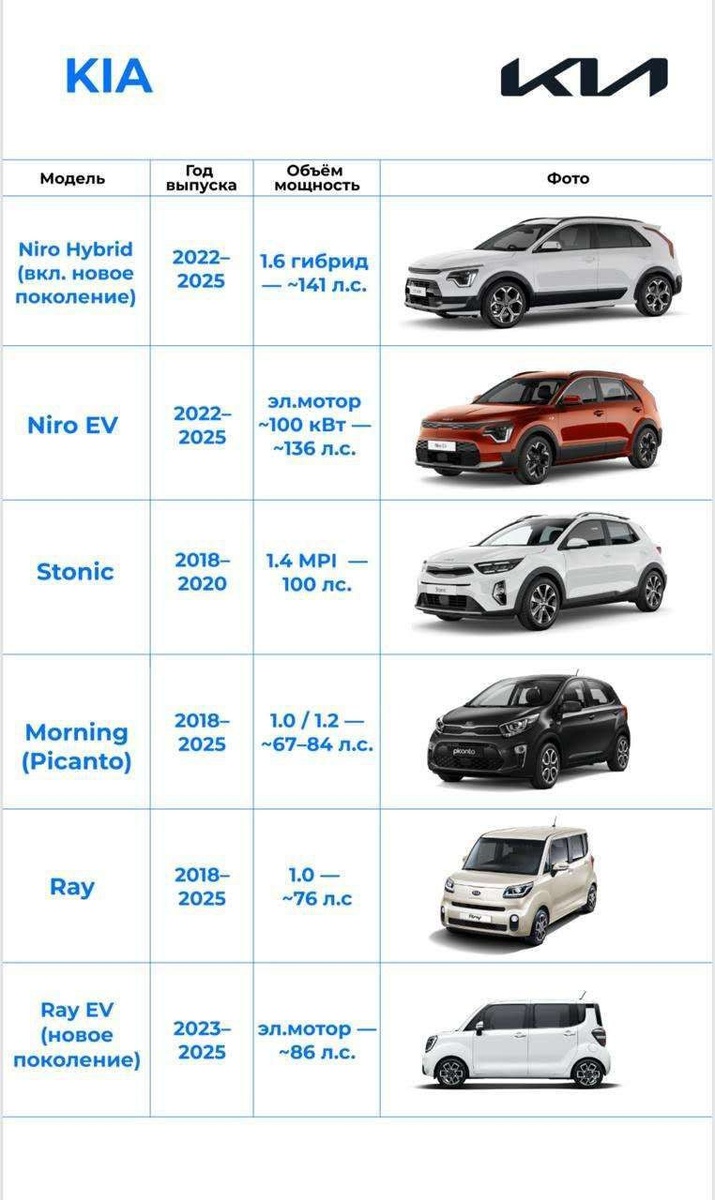 KIA

KIA

| Модель | Год выпуска | Объём мощность | Фото |
|---|---|---|---|
| Niro Hybrid (вкл. новое поколение) | 2022–2025 | 1.6 гибрид — ~141 л.с. | |
| Niro EV | 2022–2025 | эл.мотор ~100 кВт — ~136 л.с. | |
| Stonic | 2018–2020 | 1.4 MPI — 100 лс. | |
| Morning (Picanto) | 2018–2025 | 1.0 / 1.2 — ~67–84 л.с. | |
| Ray | 2018–2025 | 1.0 — ~76 л.с | |
| Ray EV (новое поколение) | 2023–2025 | эл.мотор — ~86 л.с. | |